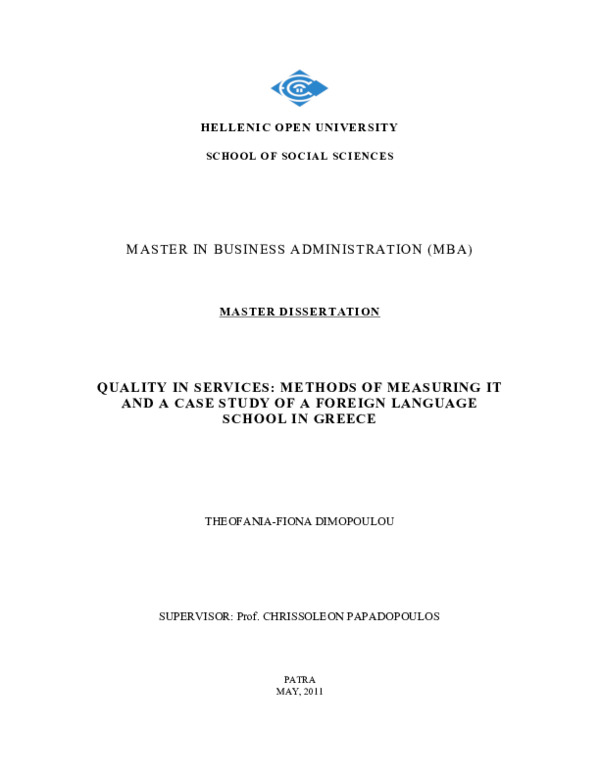 HELLENIC OPEN UNIVERSITY

SCHOOL OF SOCIAL SCIENCES

MASTER IN BUSINESS ADMINISTRATION (MBA)

MASTER DISSERTATION

QUALITY IN SERVICES: METHODS OF MEASURING IT AND A CASE STUDY OF A FOREIGN LANGUAGE SCHOOL IN GREECE

THEOFANIA-FIONA DIMOPOULOU

SUPERVISOR: Prof. CHRISSOLEON PAPADOPOULOS

PATRA
MAY, 2011